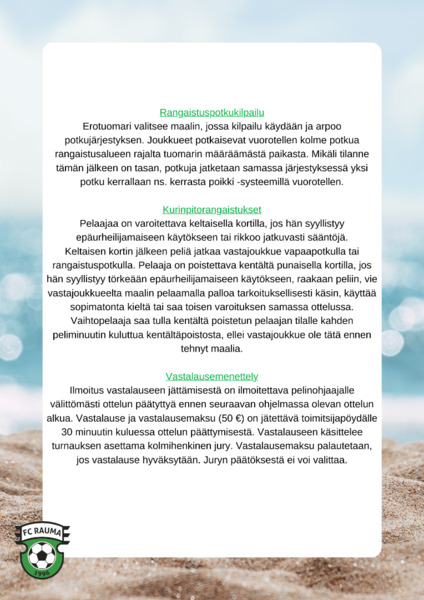 Rangaistuspotkukilpailu
Erotuomari valitsee maalin, jossa kilpailu käydään ja arpoo potkujärjestyksen. Joukkueet potkaisevat vuorotellen kolme potkua rangaistusalueen rajalta tuomarin määräämästä paikasta. Mikäli tilanne tämän jälkeen on tasan, potkuja jatketaan samassa järjestyksessä yksi potku kerrallaan ns. kerrasta poikki -systeemillä vuorotellen.

Kurinpitorangaistukset
Pelaajaa on varoitettava keltaisella kortilla, jos hän syyllistyy epäurheilijamaiseen käytökseen tai rikkoo jatkuvasti sääntöjä. Keltaisen kortin jälkeen peliä jatkaa vastajoukkue vapaapotkulla tai rangaistuspotkulla. Pelaaja on poistettava kentältä punaisella kortilla, jos hän syyllistyy törkeään epäurheilijamaiseen käytökseen, raakaan peliin, vie vastajoukkueelta maalin pelaamalla palloa tarkoituksellisesti käsin, käyttää sopimatonta kieltä tai saa toisen varoituksen samassa ottelussa. Vaihtopelaaja saa tulla kentältä poistetun pelaajan tilalle kahden peliminuutin kuluttua kentältäpoistosta, ellei vastajoukkue ole tätä ennen tehnyt maalia.

Vastalausemenettely
Ilmoitus vastalauseen jättämisestä on ilmoitettava pelinohjaajalle välittömästi ottelun päätyttyä ennen seuraavan ohjelmassa olevan ottelun alkua. Vastalause ja vastalausemaksu (50 €) on jätettävä toimitsijapöydälle 30 minuutin kuluessa ottelun päättymisestä. Vastalauseen käsittelee turnauksen asettama kolmihenkinen jury. Vastalausemaksu palautetaan, jos vastalause hyväksytään. Juryn päätöksestä ei voi valittaa.

FC RAUMA
1996